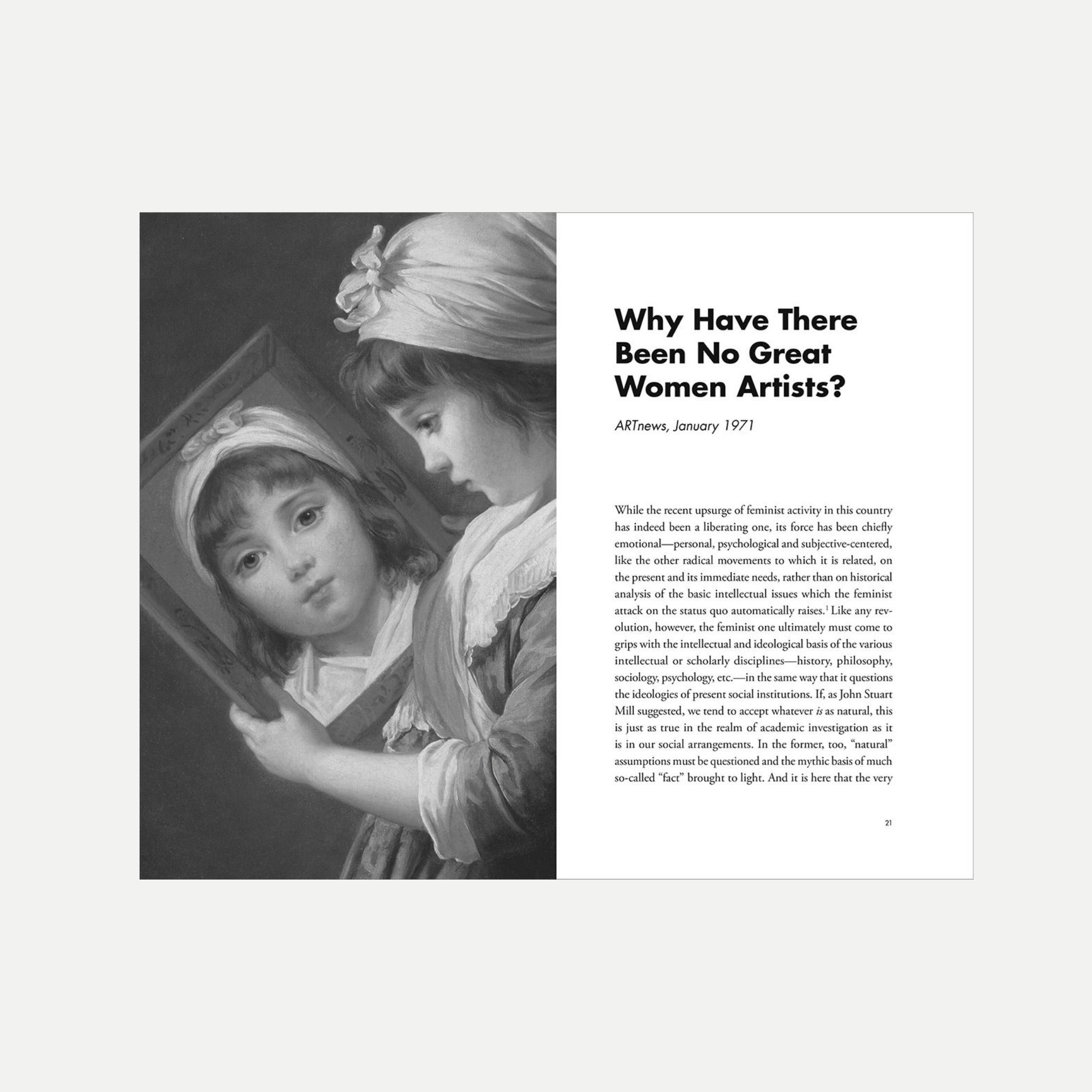 Why Have There Been No Great Women Artists?

ARTnews, January 1971

While the recent upsurge of feminist activity in this country has indeed been a liberating one, its force has been chiefly emotional—personal, psychological and subjective-centered, like the other radical movements to which it is related, on the present and its immediate needs, rather than on historical analysis of the basic intellectual issues which the feminist attack on the status quo automatically raises.$^{1}$ Like any revolution, however, the feminist one ultimately must come to grips with the intellectual and ideological basis of the various intellectual or scholarly disciplines—history, philosophy, sociology, psychology, etc.—in the same way that it questions the ideologies of present social institutions. If, as John Stuart Mill suggested, we tend to accept whatever is as natural, this is just as true in the realm of academic investigation as it is in our social arrangements. In the former, too, "natural" assumptions must be questioned and the mythic basis of much so-called "fact" brought to light. And it is here that the very

21